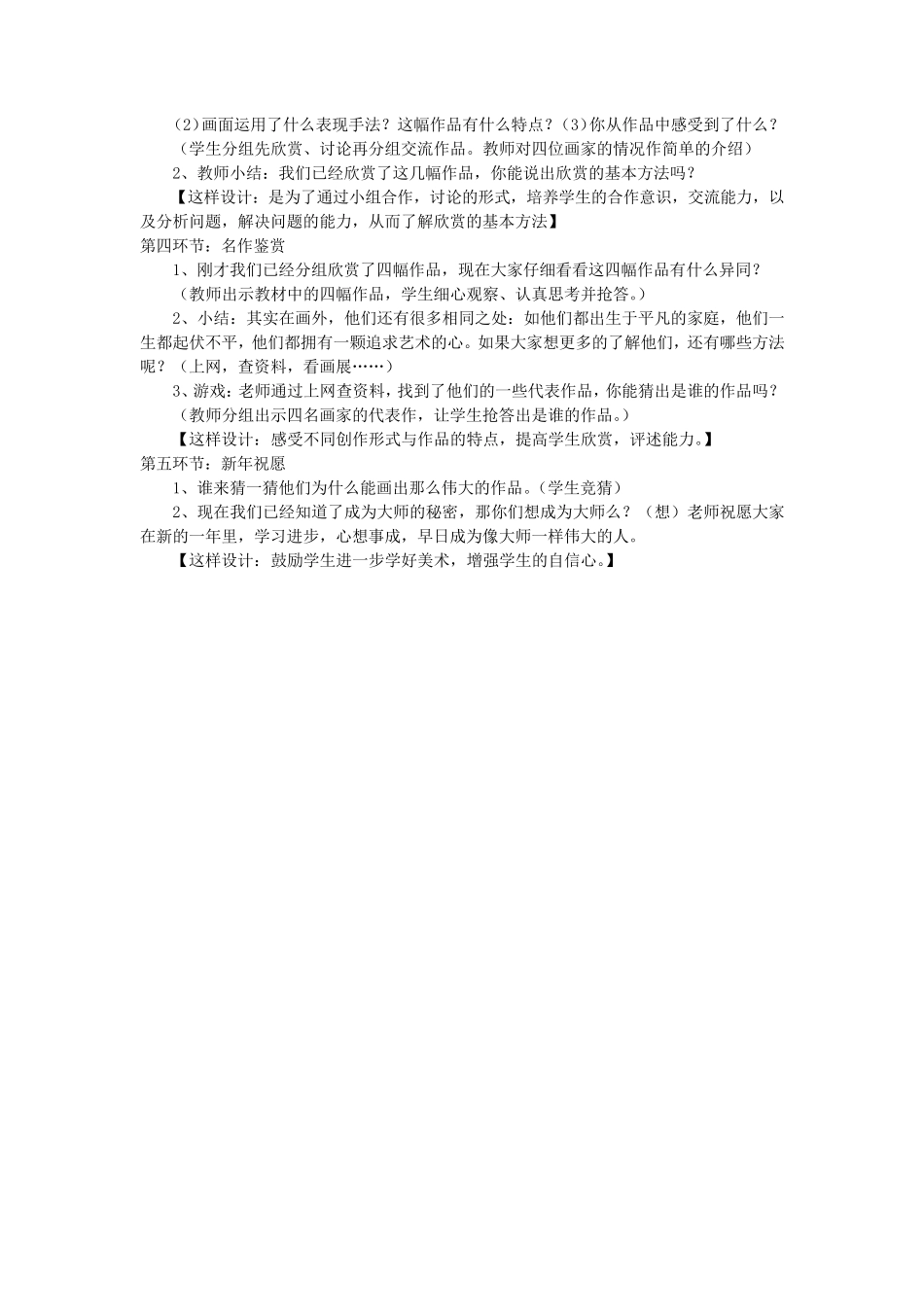 （2)画面运用了什么表现手法？这幅作品有什么特点？（3)你从作品中感受到了什么？

（学生分组先欣赏、讨论再分组交流作品。教师对四位画家的情况作简单的介绍）

2、教师小结：我们已经欣赏了这几幅作品，你能说出欣赏的基本方法吗？

【这样设计：是为了通过小组合作，讨论的形式，培养学生的合作意识，交流能力，以及分析问题，解决问题的能力，从而了解欣赏的基本方法】

第四环节：名作鉴赏

1、刚才我们已经分组欣赏了四幅作品，现在大家仔细看看这四幅作品有什么异同？

（教师出示教材中的四幅作品，学生细心观察、认真思考并抢答。）

2、小结：其实在画外，他们还有很多相同之处：如他们都出生于平凡的家庭，他们一生都起伏不平，他们都拥有一颗追求艺术的心。如果大家想更多的了解他们，还有哪些方法呢？（上网，查资料，看画展……）

3、游戏：老师通过上网查资料，找到了他们的一些代表作品，你能猜出是谁的作品吗？

（教师分组出示四名画家的代表作，让学生抢答出是谁的作品。）

【这样设计：感受不同创作形式与作品的特点，提高学生欣赏，评述能力。】

第五环节：新年祝愿

1、谁来猜一猜他们为什么能画出那么伟大的作品。（学生竞猜）

2、现在我们已经知道了成为大师的秘密，那你们想成为大师么？（想）老师祝愿大家在新的一年里，学习进步，心想事成，早日成为像大师一样伟大的人。

【这样设计：鼓励学生进一步学好美术，增强学生的自信心。】